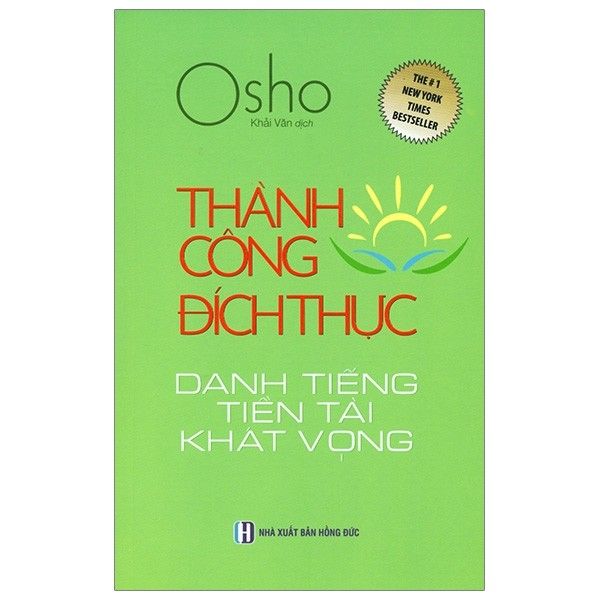 Osho
Khải Văn dịch

THE # 1 NEW YORK TIMES BESTSELLER

THÀNH CÔNG ĐÍCH THỰC

DANH TIẾNG
TIỀN TÀI
KHÁT VỌNG

NHÀ XUẤT BẢN HỒNG ĐỨC